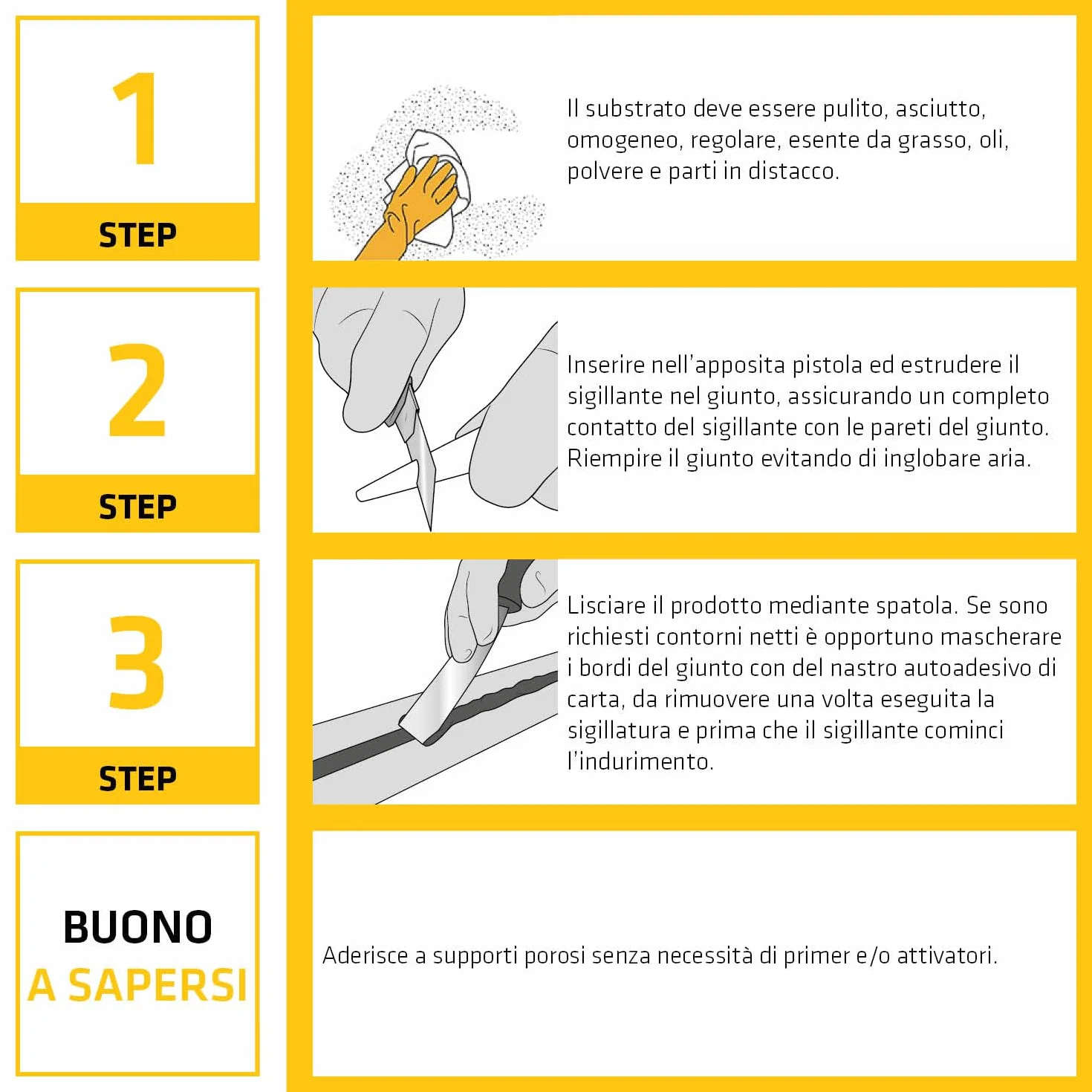 1

STEP

Il substrato deve essere pulito, asciutto, omogeneo, regolare, esente da grasso, oli, polvere e parti in distacco.

2

STEP

Inserire nell'apposita pistola ed estrudere il sigillante nel giunto, assicurando un completo contatto del sigillante con le pareti del giunto. Riempire il giunto evitando di inglobare aria.

3

STEP

Lisciare il prodotto mediante spatola. Se sono richiesti contorni netti è opportuno mascherare i bordi del giunto con del nastro autoadesivo di carta, da rimuovere una volta eseguita la sigillatura e prima che il sigillante cominci l'indurimento.

BUONO
A SAPERSI

Aderisce a supporti porosi senza necessità di primer e/o attivatori.